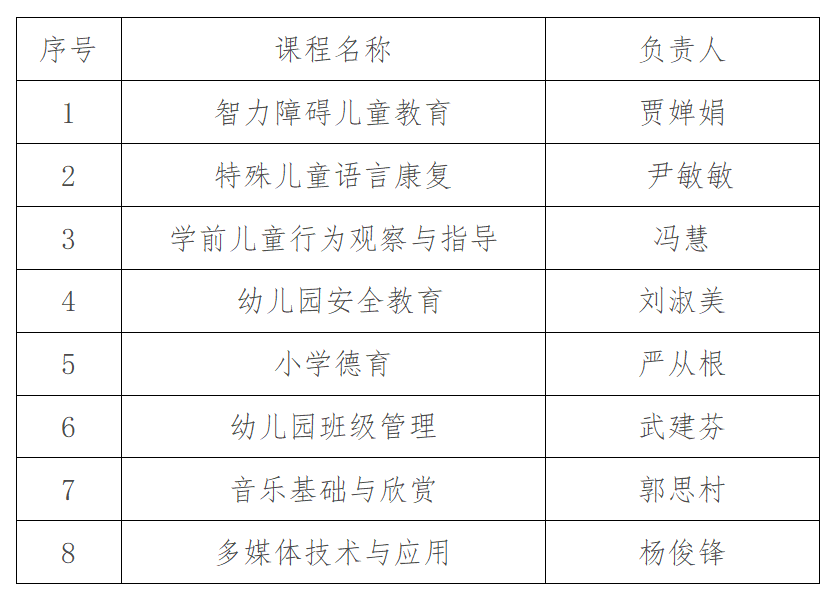 | 序号 | 课程名称 | 负责人 |
|---|---|---|
| 1 | 智力障碍儿童教育 | 贾婵娟 |
| 2 | 特殊儿童语言康复 | 尹敏敏 |
| 3 | 学前儿童行为观察与指导 | 冯慧 |
| 4 | 幼儿园安全教育 | 刘淑美 |
| 5 | 小学德育 | 严从根 |
| 6 | 幼儿园班级管理 | 武建芬 |
| 7 | 音乐基础与欣赏 | 郭思村 |
| 8 | 多媒体技术与应用 | 杨俊锋 |